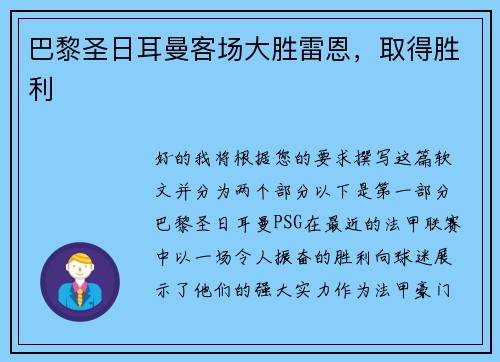 巴黎圣日耳曼客场大胜雷恩，取得胜利

好的我将根据您的要求撰写这篇软文并分为两个部分以下是第一部分巴黎圣日耳曼PSG在最近的法甲联赛中以一场令人振奋的胜利向球迷展示了他们的强大实力作为法甲豪门